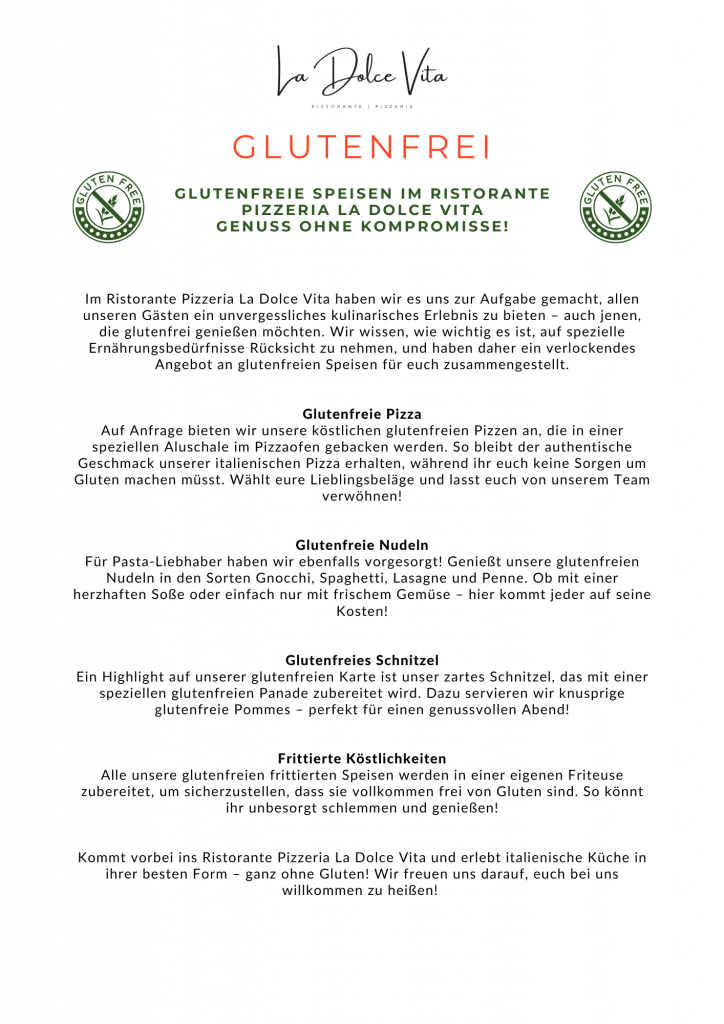 La Dolce Vita

RISTORANTE | PIZZERIA

GLUTENFREI

GLUTEN FREE

GLUTENFREIE SPEISEN IM RISTORANTE PIZZERIA LA DOLCE VITA GENUSS OHNE KOMPROMISSE!

GLUTEN FREE

Im Ristorante Pizzeria La Dolce Vita haben wir es uns zur Aufgabe gemacht, allen unseren Gästen ein unvergessliches kulinarisches Erlebnis zu bieten – auch jenen, die glutenfrei genießen möchten. Wir wissen, wie wichtig es ist, auf spezielle Ernährungsbedürfnisse Rücksicht zu nehmen, und haben daher ein verlockendes Angebot an glutenfreien Speisen für euch zusammengestellt.

Glutenfreie Pizza
Auf Anfrage bieten wir unsere köstlichen glutenfreien Pizzen an, die in einer speziellen Aluschale im Pizzaofen gebacken werden. So bleibt der authentische Geschmack unserer italienischen Pizza erhalten, während ihr euch keine Sorgen um Gluten machen müsst. Wählt eure Lieblingsbeläge und lasst euch von unserem Team verwöhnen!

Glutenfreie Nudeln
Für Pasta-Liebhaber haben wir ebenfalls vorgesorgt! Genießt unsere glutenfreien Nudeln in den Sorten Gnocchi, Spaghetti, Lasagne und Penne. Ob mit einer herzhaften Soße oder einfach nur mit frischem Gemüse – hier kommt jeder auf seine Kosten!

Glutenfreies Schnitzel
Ein Highlight auf unserer glutenfreien Karte ist unser zartes Schnitzel, das mit einer speziellen glutenfreien Panade zubereitet wird. Dazu servieren wir knusprige glutenfreie Pommes – perfekt für einen genussvollen Abend!

Frittierte Köstlichkeiten
Alle unsere glutenfreien frittierten Speisen werden in einer eigenen Friteuse zubereitet, um sicherzustellen, dass sie vollkommen frei von Gluten sind. So könnt ihr unbesorgt schlemmen und genießen!

Kommt vorbei ins Ristorante Pizzeria La Dolce Vita und erlebt italienische Küche in ihrer besten Form – ganz ohne Gluten! Wir freuen uns darauf, euch bei uns willkommen zu heißen!